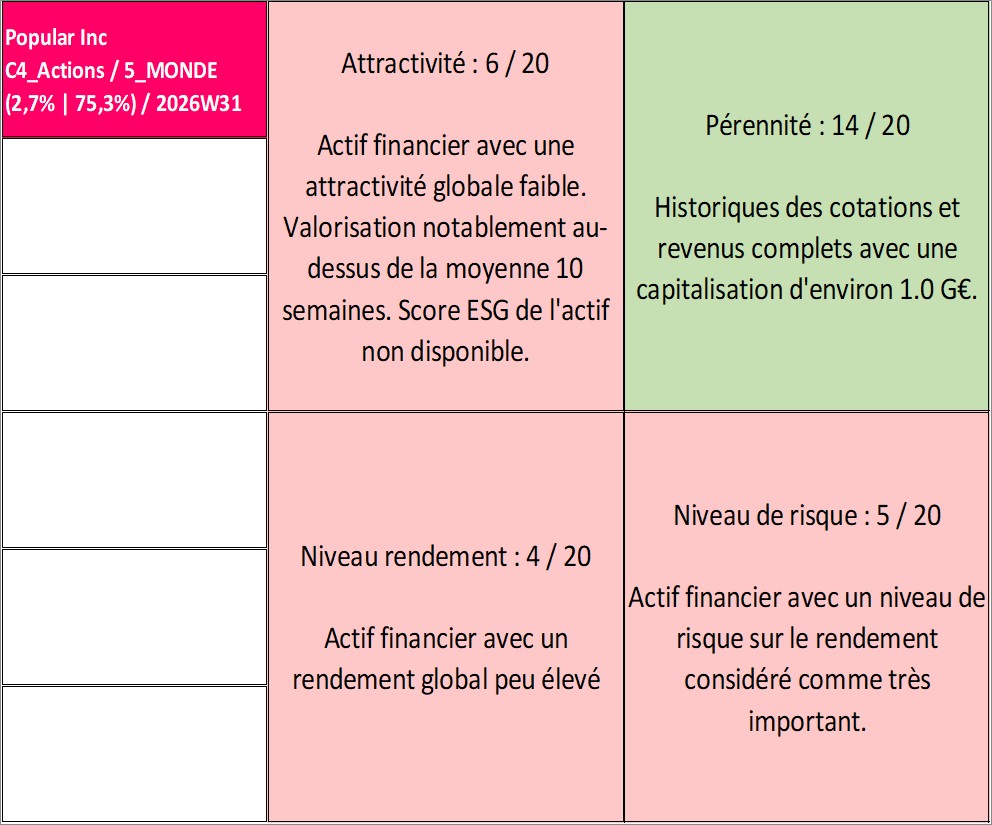 Popular Inc
C4_Actions / 5_MONDE
(2,7% | 75,3%) / 2026W31

Attractivité : 6 / 20

Actif financier avec une attractivité globale faible. Valorisation notablement au-dessus de la moyenne 10 semaines. Score ESG de l'actif non disponible.

Pérennité : 14 / 20

Historiques des cotations et revenus complets avec une capitalisation d'environ 1.0 G€.

Niveau rendement : 4 / 20

Actif financier avec un rendement global peu élevé

Niveau de risque : 5 / 20

Actif financier avec un niveau de risque sur le rendement considéré comme très important.